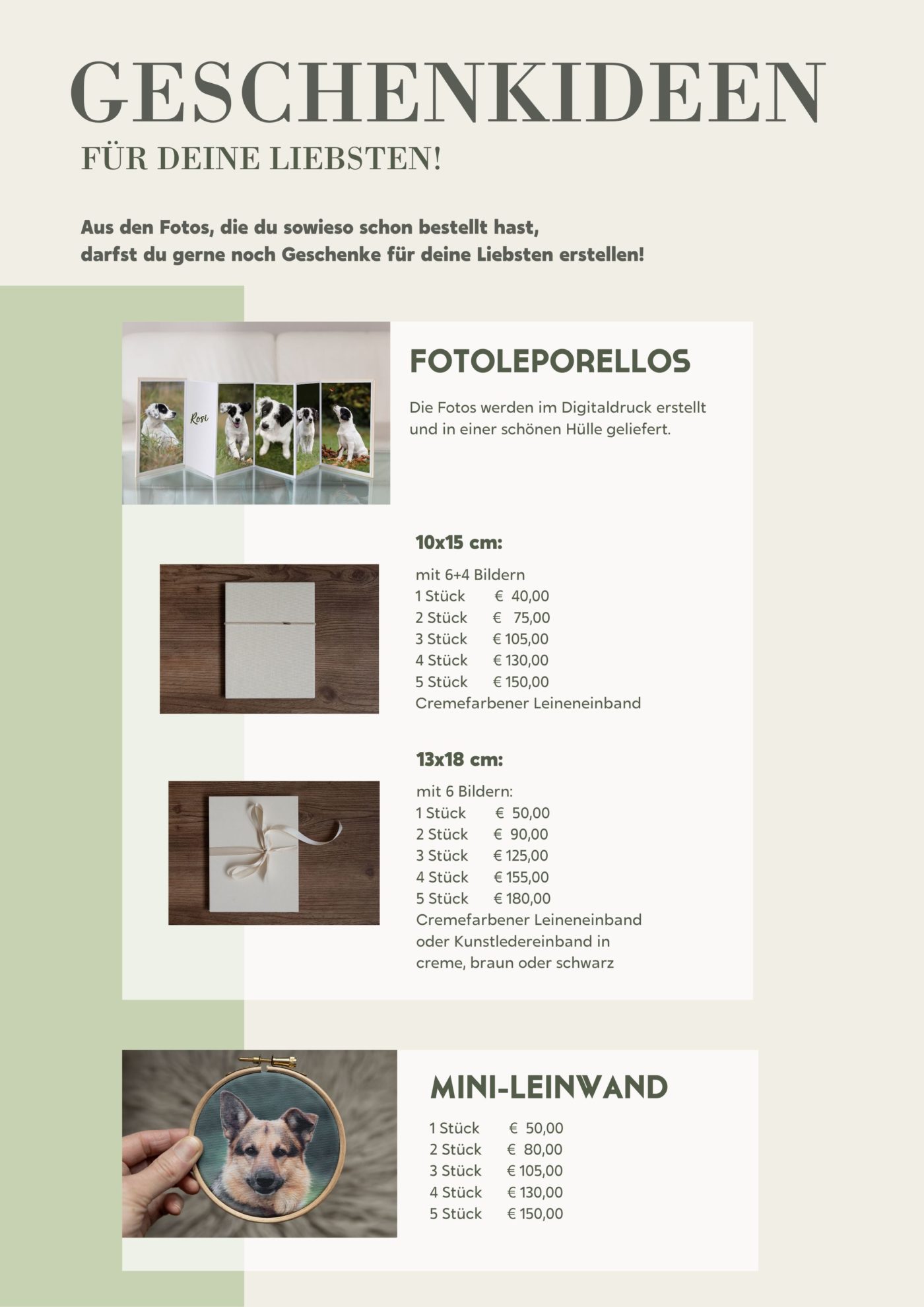 GESCHENKIDEEN
FÜR DEINE LIEBSTEN!

Aus den Fotos, die du sowieso schon bestellt hast, darfst du gerne noch Geschenke für deine Liebsten erstellen!

Rosi

FOTOLEPORELLOS

Die Fotos werden im Digitaldruck erstellt und in einer schönen Hülle geliefert.

10x15 cm:

mit 6+4 Bildern
1 Stück € 40,00
2 Stück € 75,00
3 Stück € 105,00
4 Stück € 130,00
5 Stück € 150,00
Cremefarbener Leineneinband

13x18 cm:

mit 6 Bildern:
1 Stück € 50,00
2 Stück € 90,00
3 Stück € 125,00
4 Stück € 155,00
5 Stück € 180,00
Cremefarbener Leineneinband oder Kunstledereinband in creme, braun oder schwarz

MINI-LEINWAND

1 Stück € 50,00
2 Stück € 80,00
3 Stück € 105,00
4 Stück € 130,00
5 Stück € 150,00